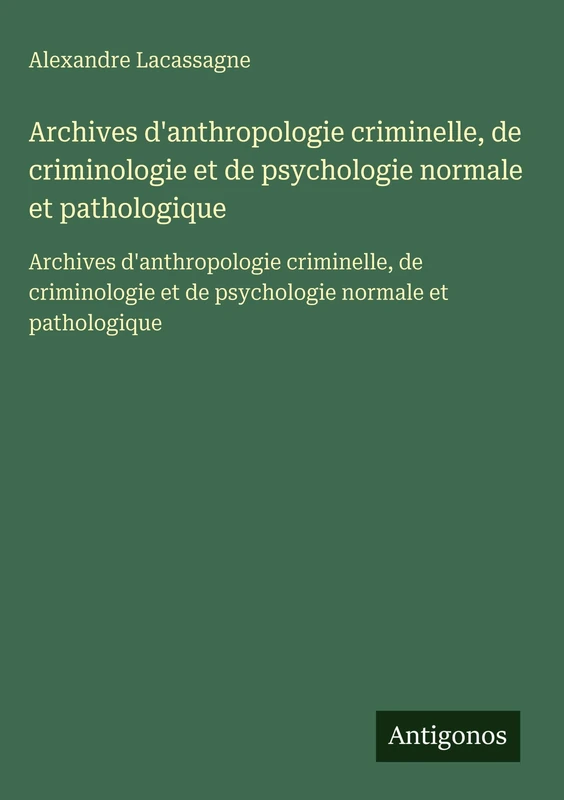 Alexandre Lacassagne

Archives d'anthropologie criminelle, de criminologie et de psychologie normale et pathologique

Archives d'anthropologie criminelle, de criminologie et de psychologie normale et pathologique

Antigonos